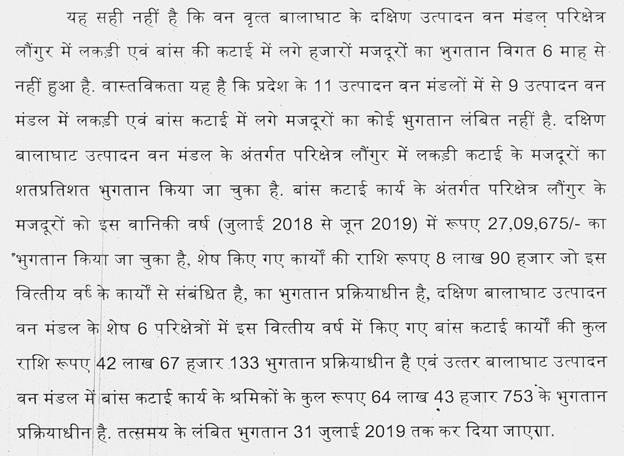 यह सही नहीं है कि वन वृत्त बालाघाट के दक्षिण उत्पादन वन मंडल परिक्षेत्र लौंगुर में लकड़ी एवं बांस की कटाई में लगे हजारों मजदूरों का भुगतान विगत 6 माह से नहीं हुआ है. वास्तविकता यह है कि प्रदेश के 11 उत्पादन वन मंडलों में से 9 उत्पादन वन मंडल में लकड़ी एवं बांस कटाई में लगे मजदूरों का कोई भुगतान लंबित नहीं है. दक्षिण बालाघाट उत्पादन वन मंडल के अंतर्गत परिक्षेत्र लौंगुर में लकड़ी कटाई के मजदूरों का शतप्रतिशत भुगतान किया जा चुका है. बांस कटाई कार्य के अंतर्गत परिक्षेत्र लौंगुर के मजदूरों को इस वानिकी वर्ष (जुलाई 2018 से जून 2019) में रूपए 27,09,675/- का भुगतान किया जा चुका है, शेष किए गए कार्यों की राशि रूपए 8 लाख 90 हजार जो इस वित्तीय वर्ष के कार्यों से संबंधित है, का भुगतान प्रक्रियाधीन है, दक्षिण बालाघाट उत्पादन वन मंडल के शेष 6 परिक्षेत्रों में इस वित्तीय वर्ष में किए गए बांस कटाई कार्यों की कुल राशि रूपए 42 लाख 67 हजार 133 भुगतान प्रक्रियाधीन है एवं उत्तर बालाघाट उत्पादन वन मंडल में बांस कटाई कार्य के श्रमिकों के कुल रूपए 64 लाख 43 हजार 753 के भुगतान प्रक्रियाधीन है. तत्समय के लंबित भुगतान 31 जुलाई 2019 तक कर दिया जाएगा.